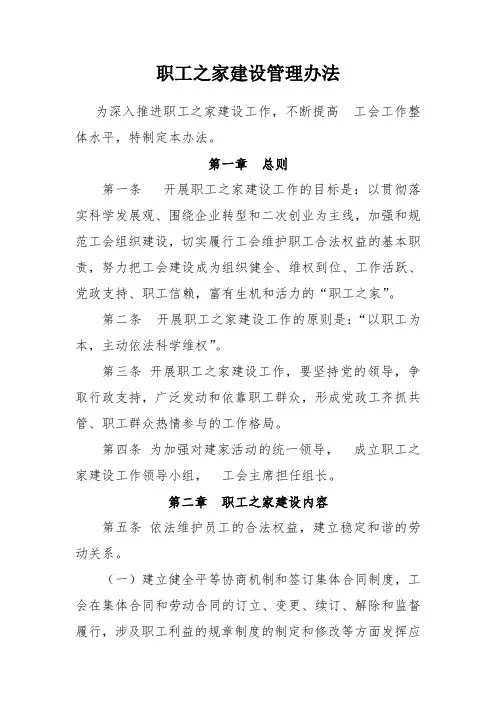 职工之家建设管理办法

为深入推进职工之家建设工作，不断提高　工会工作整体水平，特制定本办法。

第一章　总则

第一条　开展职工之家建设工作的目标是：以贯彻落实科学发展观、围绕企业转型和二次创业为主线，加强和规范工会组织建设，切实履行工会维护职工合法权益的基本职责，努力把工会建设成为组织健全、维权到位、工作活跃、党政支持、职工信赖，富有生机和活力的“职工之家”。

第二条　开展职工之家建设工作的原则是：“以职工为本，主动依法科学维权”。

第三条　开展职工之家建设工作，要坚持党的领导，争取行政支持，广泛发动和依靠职工群众，形成党政工齐抓共管、职工群众热情参与的工作格局。

第四条　为加强对建家活动的统一领导，　成立职工之家建设工作领导小组，　工会主席担任组长。

第二章　职工之家建设内容

第五条　依法维护员工的合法权益，建立稳定和谐的劳动关系。

（一）建立健全平等协商机制和签订集体合同制度，工会在集体合同和劳动合同的订立、变更、续订、解除和监督履行，涉及职工利益的规章制度的制定和修改等方面发挥应